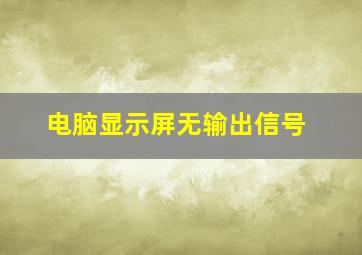 电脑显示屏无输出信号